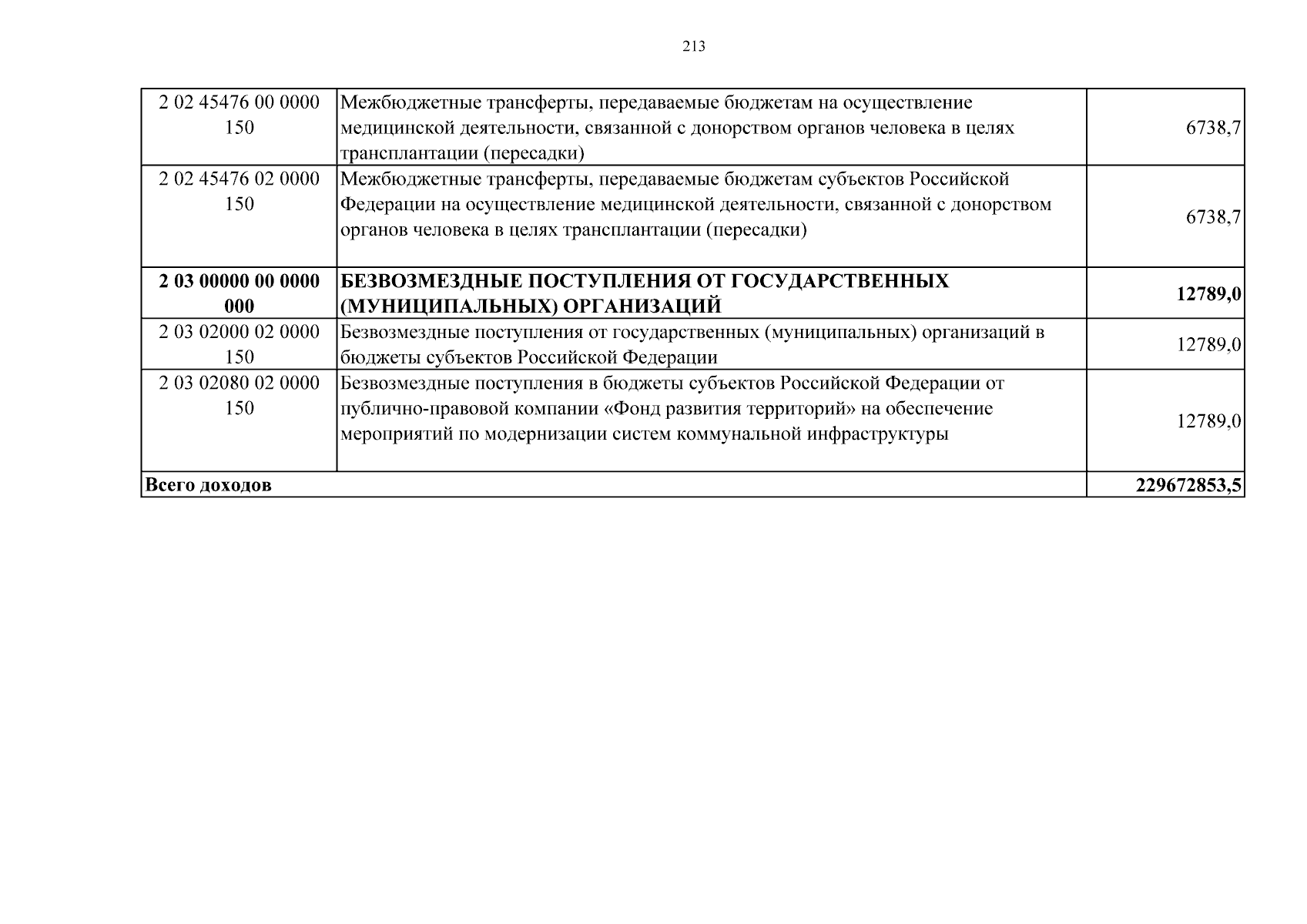 213

| 2 02 45476 00 0000 150 | Межбюджетные трансферты, передаваемые бюджетам на осуществление медицинской деятельности, связанной с донорством органов человека в целях трансплантации (пересадки) | 6738,7 |
|---|---|---|
| 2 02 45476 02 0000 150 | Межбюджетные трансферты, передаваемые бюджетам субъектов Российской Федерации на осуществление медицинской деятельности, связанной с донорством органов человека в целях трансплантации (пересадки) | 6738,7 |
| 2 03 00000 00 0000 000 | БЕЗВОЗМЕЗДНЫЕ ПОСТУПЛЕНИЯ ОТ ГОСУДАРСТВЕННЫХ (МУНИЦИПАЛЬНЫХ) ОРГАНИЗАЦИЙ | 12789,0 |
| 2 03 02000 02 0000 150 | Безвозмездные поступления от государственных (муниципальных) организаций в бюджеты субъектов Российской Федерации | 12789,0 |
| 2 03 02080 02 0000 150 | Безвозмездные поступления в бюджеты субъектов Российской Федерации от публично-правовой компании «Фонд развития территорий» на обеспечение мероприятий по модернизации систем коммунальной инфраструктуры | 12789,0 |
| Всего доходов | | 229672853,5 |